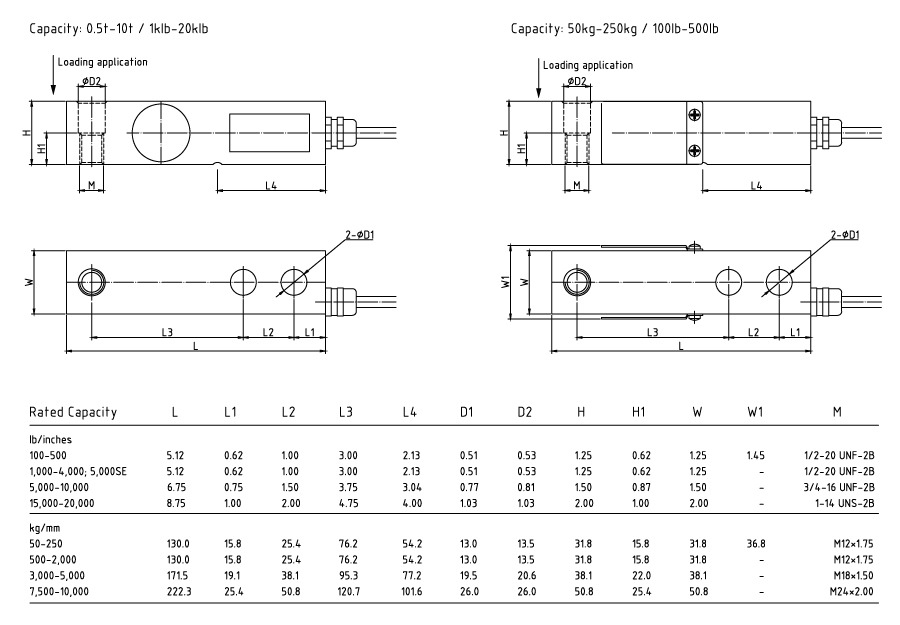 Capacity: 0.5t-10t / 1klb-20klb

Loading application

øD2

H

H1

M

L4

2-øD1

W

L3

L2

L1

L

Capacity: 50kg-250kg / 100lb-500lb

Loading application

øD2

H

H1

M

L4

2-øD1

W1

W

L3

L2

L1

L

| Rated Capacity | L | L1 | L2 | L3 | L4 | D1 | D2 | H | H1 | W | W1 | M |
|---|---|---|---|---|---|---|---|---|---|---|---|---|
| lb/inches | | | | | | | | | | | | |
| 100-500 | 5.12 | 0.62 | 1.00 | 3.00 | 2.13 | 0.51 | 0.53 | 1.25 | 0.62 | 1.25 | 1.45 | 1/2-20 UNF-2B |
| 1,000-4,000; 5,000SE | 5.12 | 0.62 | 1.00 | 3.00 | 2.13 | 0.51 | 0.53 | 1.25 | 0.62 | 1.25 | - | 1/2-20 UNF-2B |
| 5,000-10,000 | 6.75 | 0.75 | 1.50 | 3.75 | 3.04 | 0.77 | 0.81 | 1.50 | 0.87 | 1.50 | - | 3/4-16 UNF-2B |
| 15,000-20,000 | 8.75 | 1.00 | 2.00 | 4.75 | 4.00 | 1.03 | 1.03 | 2.00 | 1.00 | 2.00 | - | 1-14 UNS-2B |
| kg/mm | | | | | | | | | | | | |
| 50-250 | 130.0 | 15.8 | 25.4 | 76.2 | 54.2 | 13.0 | 13.5 | 31.8 | 15.8 | 31.8 | 36.8 | M12×1.75 |
| 500-2,000 | 130.0 | 15.8 | 25.4 | 76.2 | 54.2 | 13.0 | 13.5 | 31.8 | 15.8 | 31.8 | - | M12×1.75 |
| 3,000-5,000 | 171.5 | 19.1 | 38.1 | 95.3 | 77.2 | 19.5 | 20.6 | 38.1 | 22.0 | 38.1 | - | M18×1.50 |
| 7,500-10,000 | 222.3 | 25.4 | 50.8 | 120.7 | 101.6 | 26.0 | 26.0 | 50.8 | 25.4 | 50.8 | - | M24×2.00 |